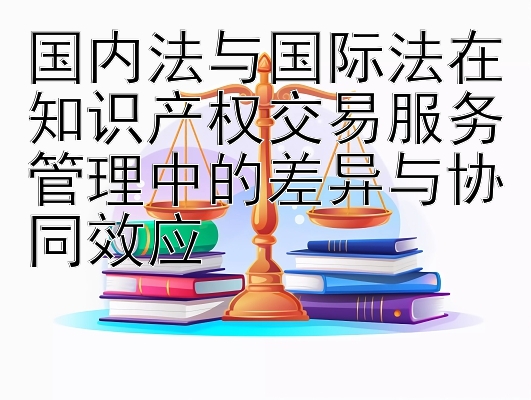 国内法与国际法在知识产权交易服务管理中的差异与协同效应